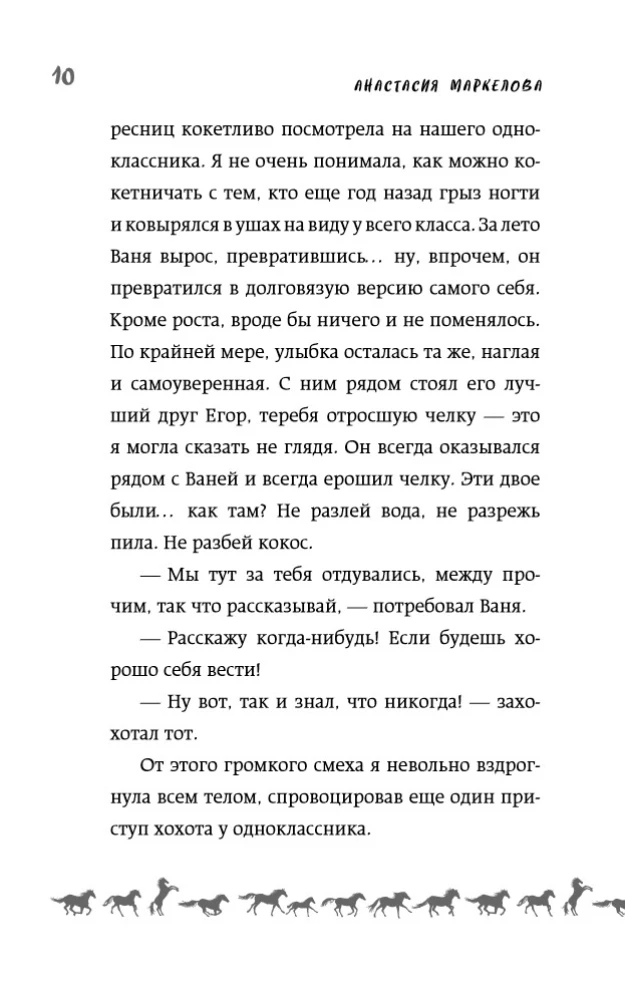 10

АНАСТАСИЯ МАРКЕЛОВА

ресниц кокетливо посмотрела на нашего одноклассника. Я не очень понимала, как можно кокетничать с тем, кто еще год назад грыз ногти и ковырялся в ушах на виду у всего класса. За лето Ваня вырос, превратившись… ну, впрочем, он превратился в долговязую версию самого себя. Кроме роста, вроде бы ничего и не поменялось. По крайней мере, улыбка осталась та же, наглая и самоуверенная. С ним рядом стоял его лучший друг Егор, теребя отросшую челку — это я могла сказать не глядя. Он всегда оказывался рядом с Ваней и всегда ерошил челку. Эти двое были… как там? Не разлей вода, не разрежь пила. Не разбей кокос.

— Мы тут за тебя отдувались, между прочим, так что рассказывай, — потребовал Ваня.

— Расскажу когда-нибудь! Если будешь хорошо себя вести!

— Ну вот, так и знал, что никогда! — захохотал тот.

От этого громкого смеха я невольно вздрогнула всем телом, спровоцировав еще один приступ хохота у одноклассника.